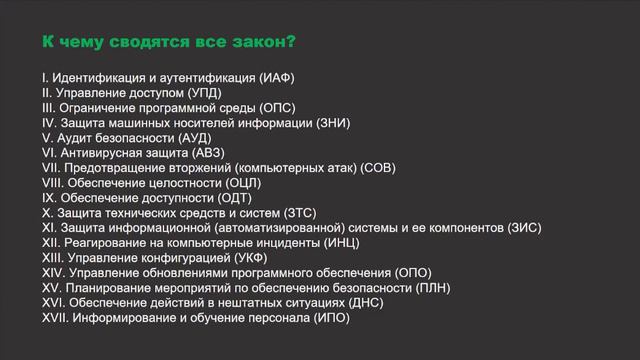 К чему сводятся все закон?

I. Идентификация и аутентификация (ИАФ)
II. Управление доступом (УПД)
III. Ограничение программной среды (ОПС)
IV. Защита машинных носителей информации (ЗНИ)
V. Аудит безопасности (АУД)
VI. Антивирусная защита (АВЗ)
VII. Предотвращение вторжений (компьютерных атак) (СОВ)
VIII. Обеспечение целостности (ОЦЛ)
IX. Обеспечение доступности (ОДТ)
X. Защита технических средств и систем (ЗТС)
XI. Защита информационной (автоматизированной) системы и ее компонентов (ЗИС)
XII. Реагирование на компьютерные инциденты (ИНЦ)
XIII. Управление конфигурацией (УКФ)
XIV. Управление обновлениями программного обеспечения (ОПО)
XV. Планирование мероприятий по обеспечению безопасности (ПЛН)
XVI. Обеспечение действий в нештатных ситуациях (ДНС)
XVII. Информирование и обучение персонала (ИПО)